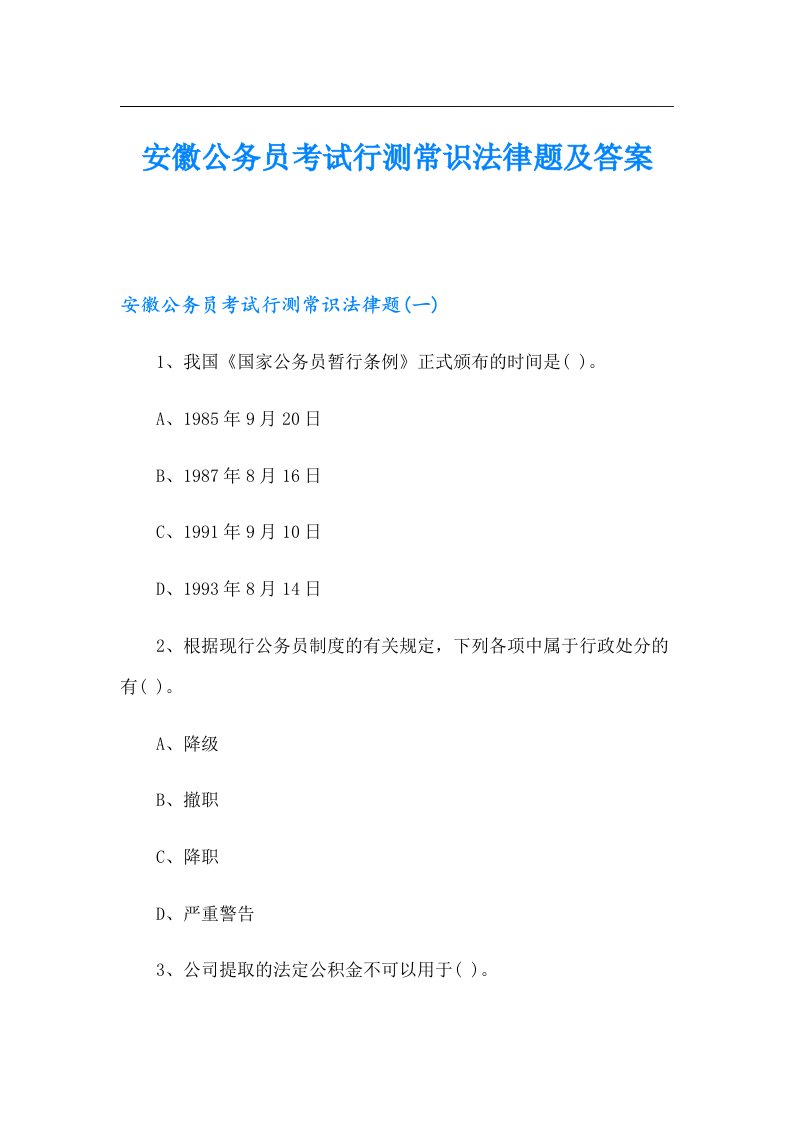 安徽公务员考试行测常识法律题及答案

安徽公务员考试行测常识法律题(一)

1、我国《国家公务员暂行条例》正式颁布的时间是( )。

A、1985年9月20日

B、1987年8月16日

C、1991年9月10日

D、1993年8月14日

2、根据现行公务员制度的有关规定，下列各项中属于行政处分的有( )。

A、降级

B、撤职

C、降职

D、严重警告

3、公司提取的法定公积金不可以用于( )。